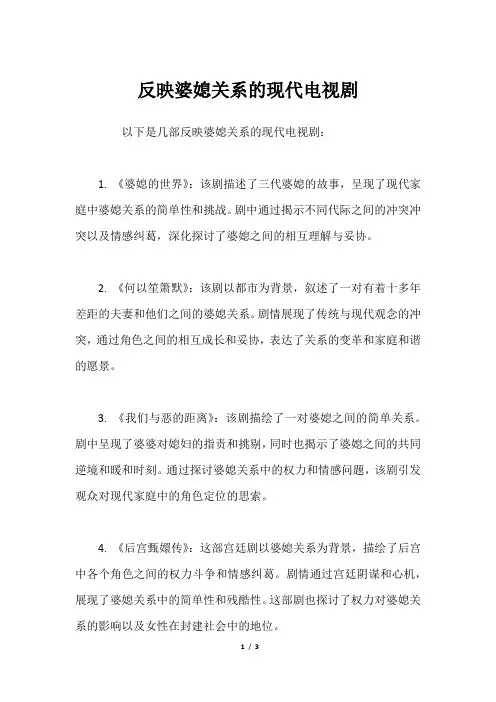 反映婆媳关系的现代电视剧

以下是几部反映婆媳关系的现代电视剧：

1. 《婆媳的世界》：该剧描述了三代婆媳的故事，呈现了现代家庭中婆媳关系的简单性和挑战。剧中通过揭示不同代际之间的冲突冲突以及情感纠葛，深化探讨了婆媳之间的相互理解与妥协。

2. 《何以笙箫默》：该剧以都市为背景，叙述了一对有着十多年差距的夫妻和他们之间的婆媳关系。剧情展现了传统与现代观念的冲突，通过角色之间的相互成长和妥协，表达了关系的变革和家庭和谐的愿景。

3. 《我们与恶的距离》：该剧描绘了一对婆媳之间的简单关系。剧中呈现了婆婆对媳妇的指责和挑剔，同时也揭示了婆媳之间的共同逆境和暖和时刻。通过探讨婆媳关系中的权力和情感问题，该剧引发观众对现代家庭中的角色定位的思索。

4. 《后宫甄嬛传》：这部宫廷剧以婆媳关系为背景，描绘了后宫中各个角色之间的权力斗争和情感纠葛。剧情通过宫廷阴谋和心机，展现了婆媳关系中的简单性和残酷性。这部剧也探讨了权力对婆媳关系的影响以及女性在封建社会中的地位。

1 / 3